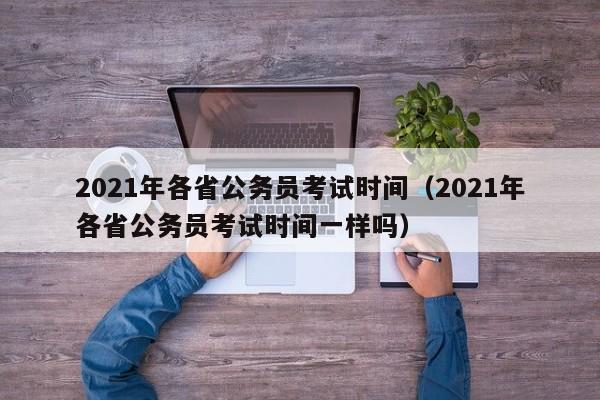 2021年各省公务员考试时间（2021年各省公务员考试时间一样吗）